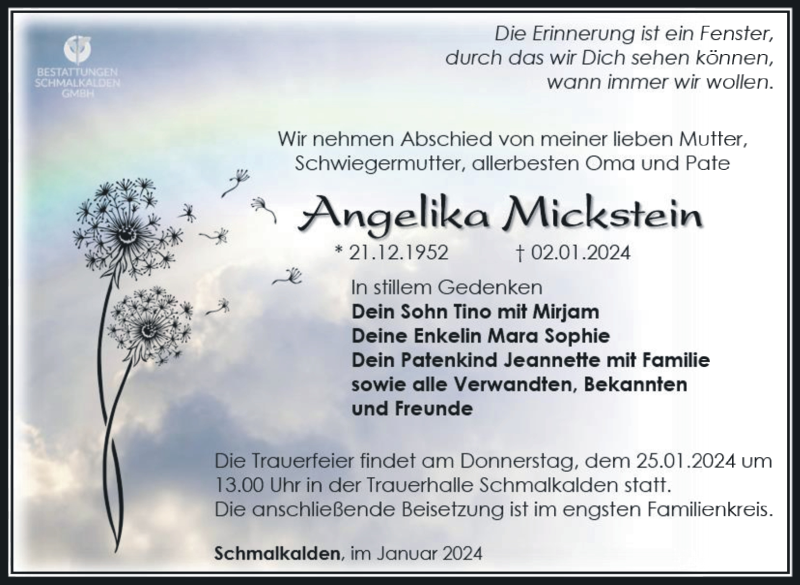 BESTATTUNGEN SCHMALKALDEN GMBH

Die Erinnerung ist ein Fenster, durch das wir Dich sehen können, wann immer wir wollen.

Wir nehmen Abschied von meiner lieben Mutter, Schwiegermutter, allerbesten Oma und Pate

Angelika Mickstein

* 21.12.1952 † 02.01.2024

In stillem Gedenken
Dein Sohn Tino mit Mirjam
Deine Enkelin Mara Sophie
Dein Patenkind Jeannette mit Familie
sowie alle Verwandten, Bekannten und Freunde

Die Trauerfeier findet am Donnerstag, dem 25.01.2024 um 13.00 Uhr in der Trauerhalle Schmalkalden statt.
Die anschließende Beisetzung ist im engsten Familienkreis.

Schmalkalden, im Januar 2024